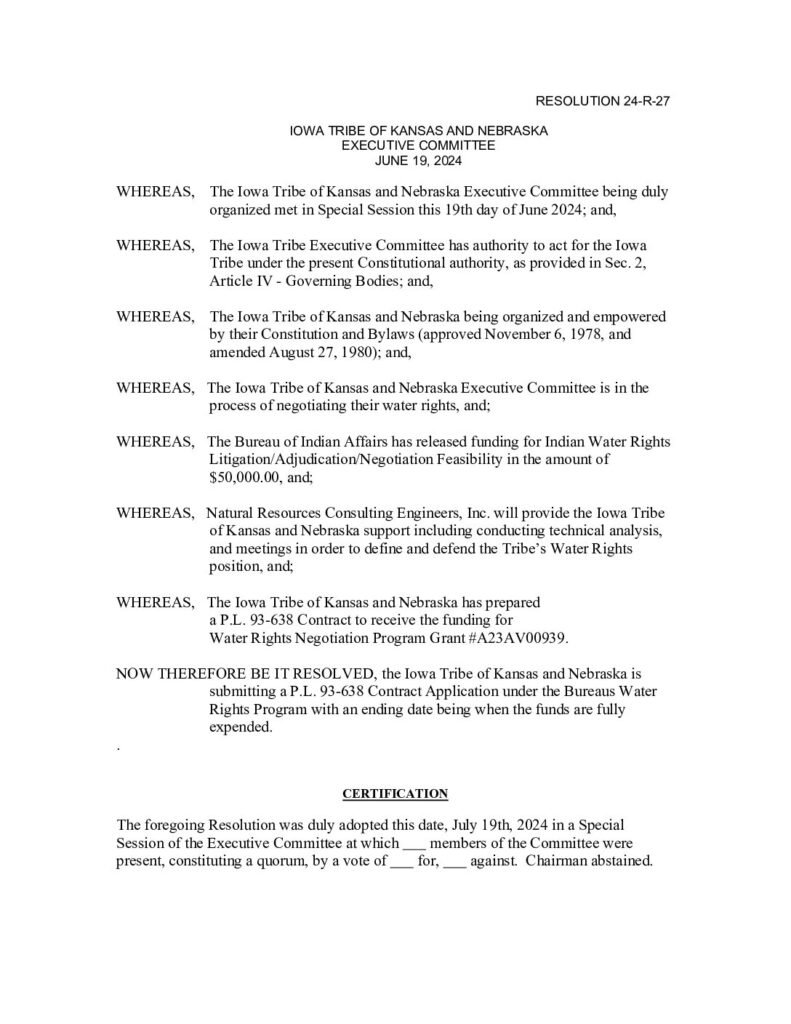 RESOLUTION 24-R-27

IOWA TRIBE OF KANSAS AND NEBRASKA
EXECUTIVE COMMITTEE
JUNE 19, 2024

WHEREAS, The Iowa Tribe of Kansas and Nebraska Executive Committee being duly organized met in Special Session this 19th day of June 2024; and,

WHEREAS, The Iowa Tribe Executive Committee has authority to act for the Iowa Tribe under the present Constitutional authority, as provided in Sec. 2, Article IV - Governing Bodies; and,

WHEREAS, The Iowa Tribe of Kansas and Nebraska being organized and empowered by their Constitution and Bylaws (approved November 6, 1978, and amended August 27, 1980); and,

WHEREAS, The Iowa Tribe of Kansas and Nebraska Executive Committee is in the process of negotiating their water rights, and;

WHEREAS, The Bureau of Indian Affairs has released funding for Indian Water Rights Litigation/Adjudication/Negotiation Feasibility in the amount of $50,000.00, and;

WHEREAS, Natural Resources Consulting Engineers, Inc. will provide the Iowa Tribe of Kansas and Nebraska support including conducting technical analysis, and meetings in order to define and defend the Tribe's Water Rights position, and;

WHEREAS, The Iowa Tribe of Kansas and Nebraska has prepared a P.L. 93-638 Contract to receive the funding for Water Rights Negotiation Program Grant #A23AV00939.

NOW THEREFORE BE IT RESOLVED, the Iowa Tribe of Kansas and Nebraska is submitting a P.L. 93-638 Contract Application under the Bureaus Water Rights Program with an ending date being when the funds are fully expended.

.

CERTIFICATION

The foregoing Resolution was duly adopted this date, July 19th, 2024 in a Special Session of the Executive Committee at which ____ members of the Committee were present, constituting a quorum, by a vote of ____ for, ____ against. Chairman abstained.